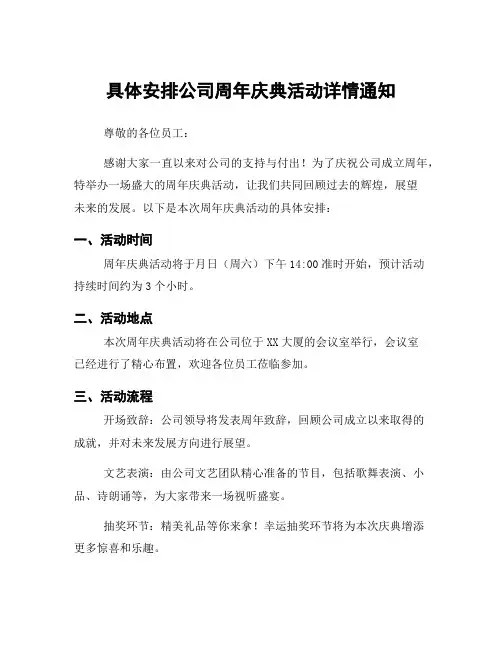 具体安排公司周年庆典活动详情通知

尊敬的各位员工：

感谢大家一直以来对公司的支持与付出！为了庆祝公司成立周年，特举办一场盛大的周年庆典活动，让我们共同回顾过去的辉煌，展望未来的发展。以下是本次周年庆典活动的具体安排：

一、活动时间

周年庆典活动将于月日（周六）下午 14:00 准时开始，预计活动持续时间约为 3 个小时。

二、活动地点

本次周年庆典活动将在公司位于 XX 大厦的会议室举行，会议室已经进行了精心布置，欢迎各位员工莅临参加。

三、活动流程

开场致辞：公司领导将发表周年致辞，回顾公司成立以来取得的成就，并对未来发展方向进行展望。

文艺表演：由公司文艺团队精心准备的节目，包括歌舞表演、小品、诗朗诵等，为大家带来一场视听盛宴。

抽奖环节：精美礼品等你来拿！幸运抽奖环节将为本次庆典增添更多惊喜和乐趣。